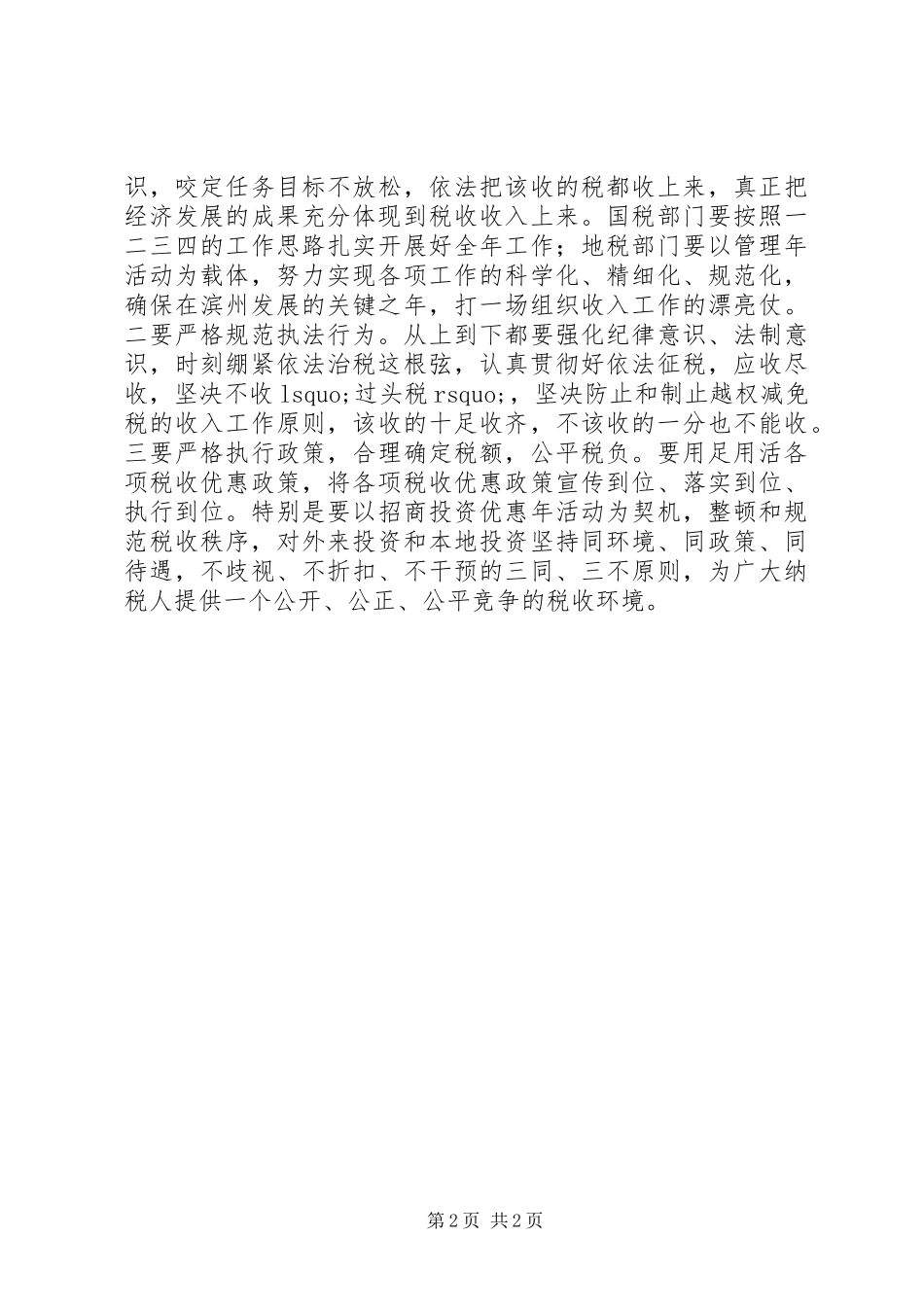 识，咬定任务目标不放松，依法把该收的税都收上来，真正把经济发展的成果充分体现到税收收入上来。国税部门要按照一二三四的工作思路扎实开展好全年工作；地税部门要以管理年活动为载体，努力实现各项工作的科学化、精细化、规范化，确保在滨州发展的关键之年，打一场组织收入工作的漂亮仗。二要严格规范执法行为。从上到下都要强化纪律意识、法制意识，时刻绷紧依法治税这根弦，认真贯彻好依法征税，应收尽收，坚决不收 lsquo;过头税 rsquo;，坚决防止和制止越权减免税的收入工作原则，该收的十足收齐，不该收的一分也不能收。三要严格执行政策，合理确定税额，公平税负。要用足用活各项税收优惠政策，将各项税收优惠政策宣传到位、落实到位、执行到位。特别是要以招商投资优惠年活动为契机，整顿和规范税收秩序，对外来投资和本地投资坚持同环境、同政策、同待遇，不歧视、不折扣、不干预的三同、三不原则，为广大纳税人提供一个公开、公正、公平竞争的税收环境。

第 2 页 共 2 页